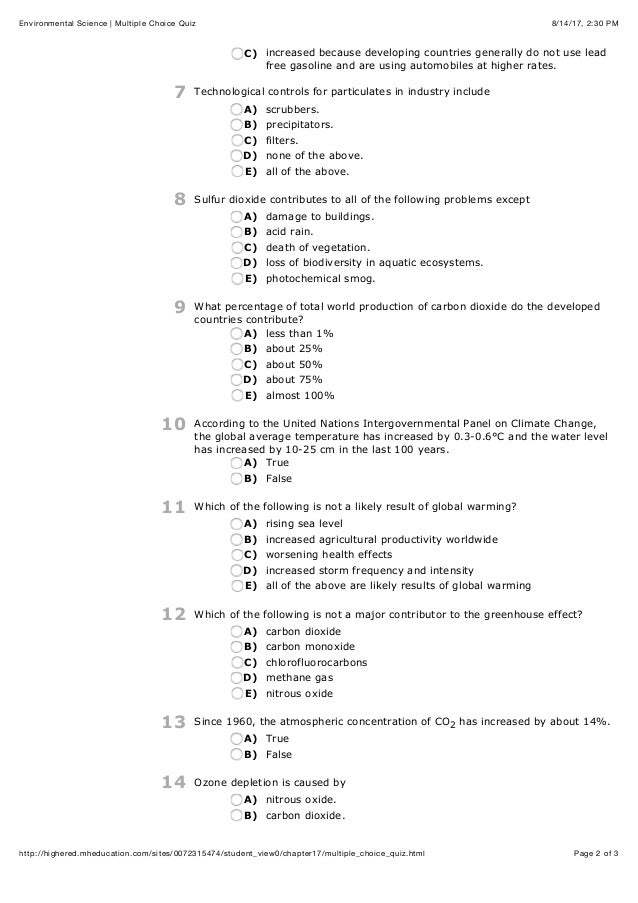 Environmental Science | Multiple Choice Quiz

8/14/17, 2:30 PM

C) increased because developing countries generally do not use lead free gasoline and are using automobiles at higher rates.

7 Technological controls for particulates in industry include
A) scrubbers.
B) precipitators.
C) filters.
D) none of the above.
E) all of the above.

8 Sulfur dioxide contributes to all of the following problems except
A) damage to buildings.
B) acid rain.
C) death of vegetation.
D) loss of biodiversity in aquatic ecosystems.
E) photochemical smog.

9 What percentage of total world production of carbon dioxide do the developed countries contribute?
A) less than 1%
B) about 25%
C) about 50%
D) about 75%
E) almost 100%

10 According to the United Nations Intergovernmental Panel on Climate Change, the global average temperature has increased by 0.3-0.6°C and the water level has increased by 10-25 cm in the last 100 years.
A) True
B) False

11 Which of the following is not a likely result of global warming?
A) rising sea level
B) increased agricultural productivity worldwide
C) worsening health effects
D) increased storm frequency and intensity
E) all of the above are likely results of global warming

12 Which of the following is not a major contributor to the greenhouse effect?
A) carbon dioxide
B) carbon monoxide
C) chlorofluorocarbons
D) methane gas
E) nitrous oxide

13 Since 1960, the atmospheric concentration of $CO_2$ has increased by about 14%.
A) True
B) False

14 Ozone depletion is caused by
A) nitrous oxide.
B) carbon dioxide.

http://highered.mheducation.com/sites/0072315474/student_view0/chapter17/multiple_choice_quiz.html

Page 2 of 3